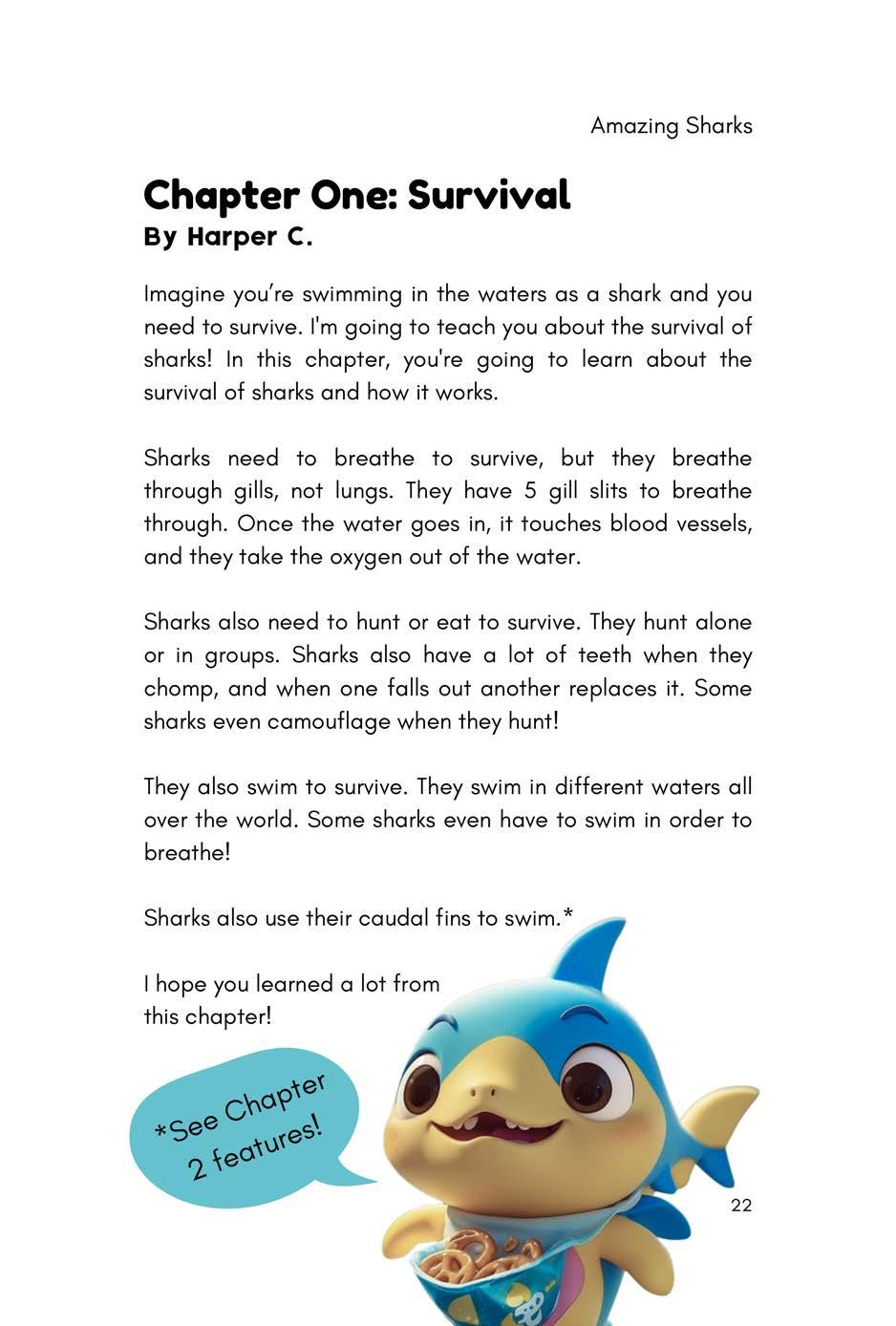 Amazing Sharks

Chapter One: Survival
By Harper C.

Imagine you're swimming in the waters as a shark and you need to survive. I'm going to teach you about the survival of sharks! In this chapter, you're going to learn about the survival of sharks and how it works.

Sharks need to breathe to survive, but they breathe through gills, not lungs. They have 5 gill slits to breathe through. Once the water goes in, it touches blood vessels, and they take the oxygen out of the water.

Sharks also need to hunt or eat to survive. They hunt alone or in groups. Sharks also have a lot of teeth when they chomp, and when one falls out another replaces it. Some sharks even camouflage when they hunt!

They also swim to survive. They swim in different waters all over the world. Some sharks even have to swim in order to breathe!

Sharks also use their caudal fins to swim.*

I hope you learned a lot from this chapter!

*See Chapter 2 features!

22